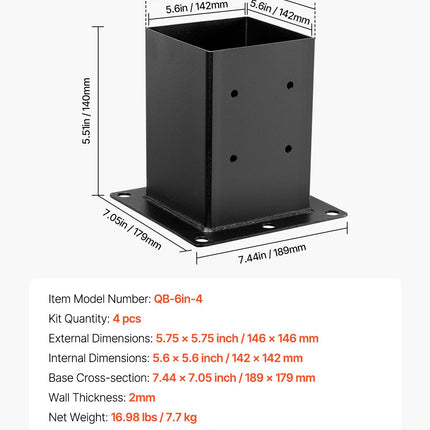 5.6in / 142mm
5.6in / 142mm
5.51in / 140mm
7.05in / 179mm
7.44in / 189mm

Item Model Number: QB-6in-4
Kit Quantity: 4 pcs
External Dimensions: 5.75 × 5.75 inch / 146 × 146 mm
Internal Dimensions: 5.6 × 5.6 inch / 142 × 142 mm
Base Cross-section: 7.44 × 7.05 inch / 189 × 179 mm
Wall Thickness: 2mm
Net Weight: 16.98 lbs / 7.7 kg